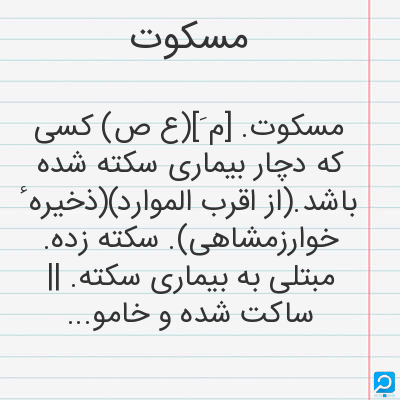 مسکوت

مسکوت. [م َ](ع ص) کسی که دچار بیماری سکته شده باشد.(از اقرب الموارد)(ذخیرهٔ خوارزمشاهی). سکته زده. مبتلی به بیماری سکته. || ساکت شده و خامو...